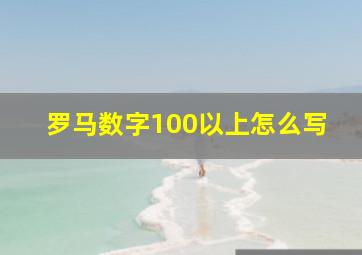 罗马数字100以上怎么写